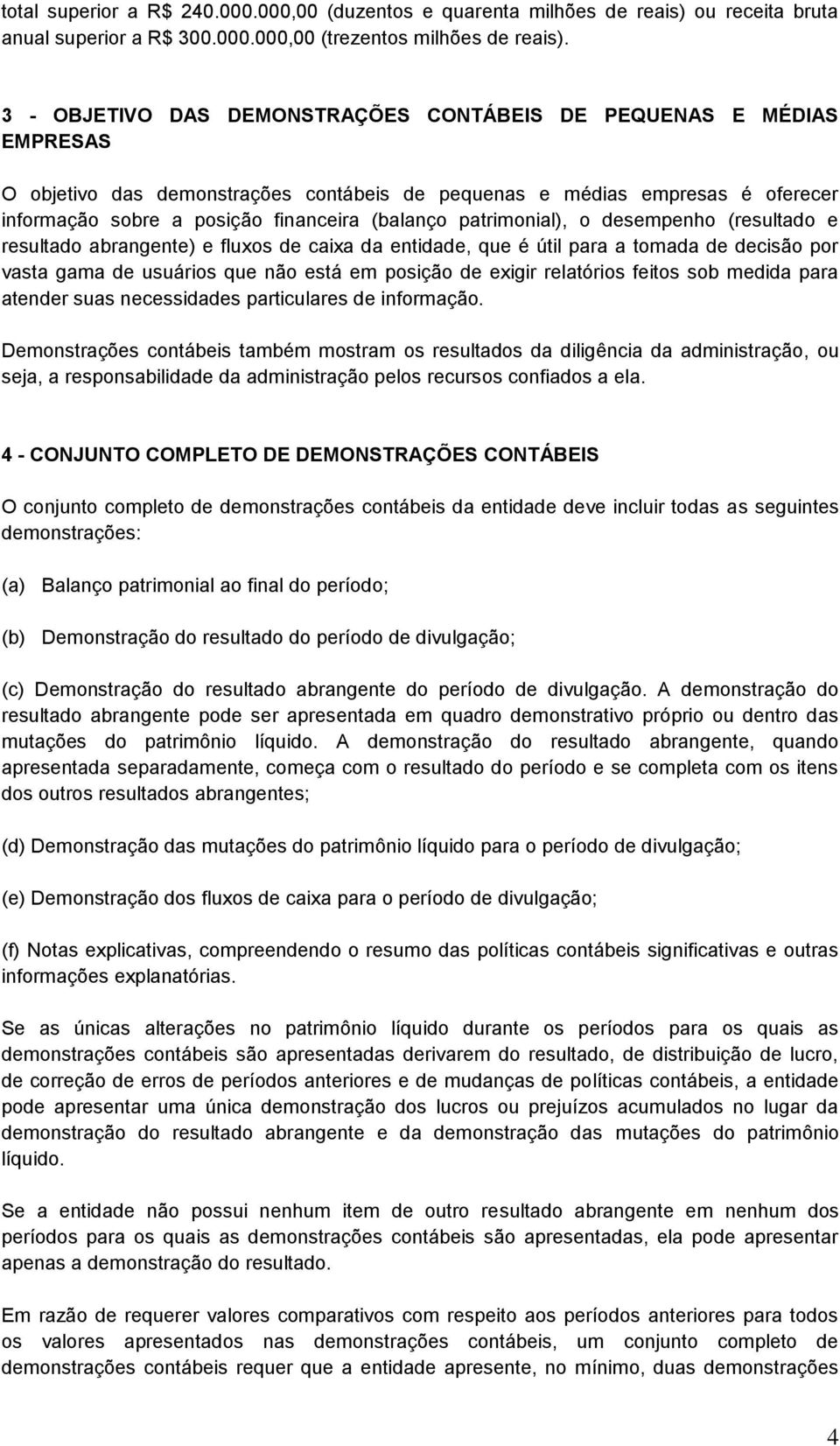 total superior a R$ 240.000.000,00 (duzentos e quarenta milhões de reais) ou receita bruta anual superior a R$ 300.000.000,00 (trezentos milhões de reais).

3 - OBJETIVO DAS DEMONSTRAÇÕES CONTÁBEIS DE PEQUENAS E MÉDIAS EMPRESAS

O objetivo das demonstrações contábeis de pequenas e médias empresas é oferecer informação sobre a posição financeira (balanço patrimonial), o desempenho (resultado e resultado abrangente) e fluxos de caixa da entidade, que é útil para a tomada de decisão por vasta gama de usuários que não está em posição de exigir relatórios feitos sob medida para atender suas necessidades particulares de informação.

Demonstrações contábeis também mostram os resultados da diligência da administração, ou seja, a responsabilidade da administração pelos recursos confiados a ela.

4 - CONJUNTO COMPLETO DE DEMONSTRAÇÕES CONTÁBEIS

O conjunto completo de demonstrações contábeis da entidade deve incluir todas as seguintes demonstrações:

(a) Balanço patrimonial ao final do período;

(b) Demonstração do resultado do período de divulgação;

(c) Demonstração do resultado abrangente do período de divulgação. A demonstração do resultado abrangente pode ser apresentada em quadro demonstrativo próprio ou dentro das mutações do patrimônio líquido. A demonstração do resultado abrangente, quando apresentada separadamente, começa com o resultado do período e se completa com os itens dos outros resultados abrangentes;

(d) Demonstração das mutações do patrimônio líquido para o período de divulgação;

(e) Demonstração dos fluxos de caixa para o período de divulgação;

(f) Notas explicativas, compreendendo o resumo das políticas contábeis significativas e outras informações explanatórias.

Se as únicas alterações no patrimônio líquido durante os períodos para os quais as demonstrações contábeis são apresentadas derivarem do resultado, de distribuição de lucro, de correção de erros de períodos anteriores e de mudanças de políticas contábeis, a entidade pode apresentar uma única demonstração dos lucros ou prejuízos acumulados no lugar da demonstração do resultado abrangente e da demonstração das mutações do patrimônio líquido.

Se a entidade não possui nenhum item de outro resultado abrangente em nenhum dos períodos para os quais as demonstrações contábeis são apresentadas, ela pode apresentar apenas a demonstração do resultado.

Em razão de requerer valores comparativos com respeito aos períodos anteriores para todos os valores apresentados nas demonstrações contábeis, um conjunto completo de demonstrações contábeis requer que a entidade apresente, no mínimo, duas demonstrações

4